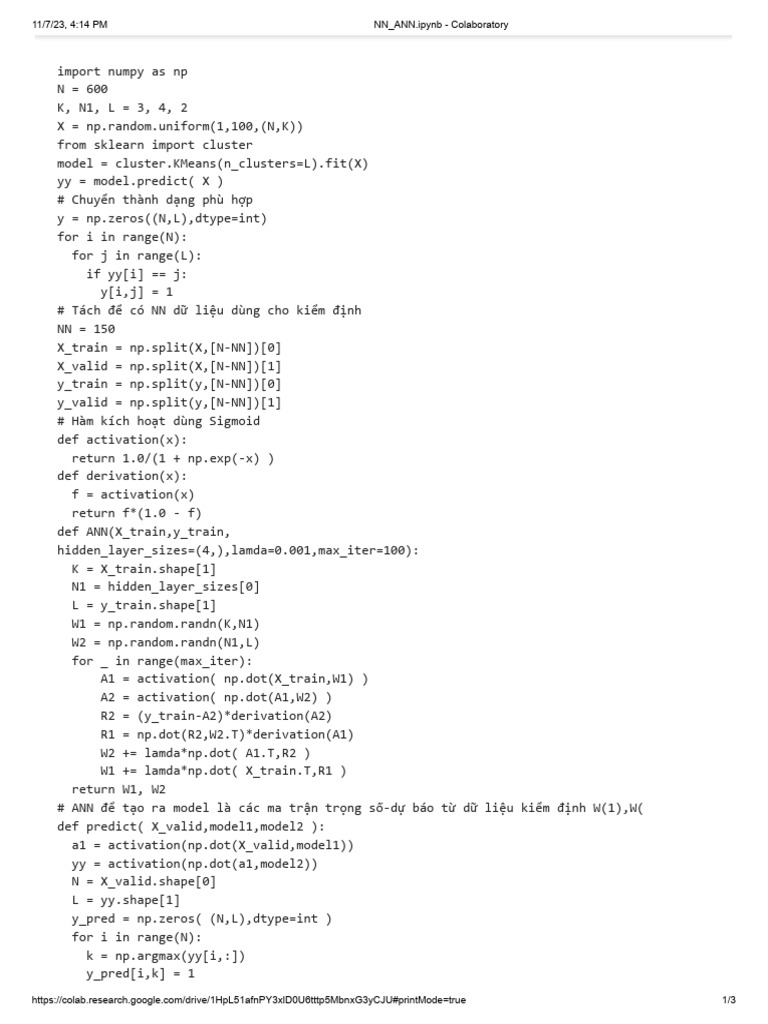 11/7/23, 4:14 PM

NN_ANN.ipynb - Colaboratory

import numpy as np
N = 600
K, N1, L = 3, 4, 2
X = np.random.uniform(1,100,(N,K))
from sklearn import cluster
model = cluster.KMeans(n_clusters=L).fit(X)
yy = model.predict( X )
# Chuyển thành dạng phù hợp
y = np.zeros((N,L),dtype=int)
for i in range(N):
  for j in range(L):
    if yy[i] == j:
      y[i,j] = 1
# Tách để có NN dữ liệu dùng cho kiểm định
NN = 150
X_train = np.split(X,[N-NN])[0]
X_valid = np.split(X,[N-NN])[1]
y_train = np.split(y,[N-NN])[0]
y_valid = np.split(y,[N-NN])[1]
# Hàm kích hoạt dùng Sigmoid
def activation(x):
  return 1.0/(1 + np.exp(-x) )
def derivation(x):
  f = activation(x)
  return f*(1.0 - f)
def ANN(X_train,y_train,
hidden_layer_sizes=(4,),lamda=0.001,max_iter=100):
  K = X_train.shape[1]
  N1 = hidden_layer_sizes[0]
  L = y_train.shape[1]
  W1 = np.random.randn(K,N1)
  W2 = np.random.randn(N1,L)
  for _ in range(max_iter):
      A1 = activation( np.dot(X_train,W1) )
      A2 = activation( np.dot(A1,W2) )
      R2 = (y_train-A2)*derivation(A2)
      R1 = np.dot(R2,W2.T)*derivation(A1)
      W2 += lamda*np.dot( A1.T,R2 )
      W1 += lamda*np.dot( X_train.T,R1 )
  return W1, W2
# ANN để tạo ra model là các ma trận trọng số-dự báo từ dữ liệu kiểm định W(1),W(
def predict( X_valid,model1,model2 ):
  a1 = activation(np.dot(X_valid,model1))
  yy = activation(np.dot(a1,model2))
  N = X_valid.shape[0]
  L = yy.shape[1]
  y_pred = np.zeros( (N,L),dtype=int )
  for i in range(N):
    k = np.argmax(yy[i,:])
    y_pred[i,k] = 1

https://colab.research.google.com/drive/1HpL51afnPY3xlD0U6tttp5MbnxG3yCJU#printMode=true

1/3